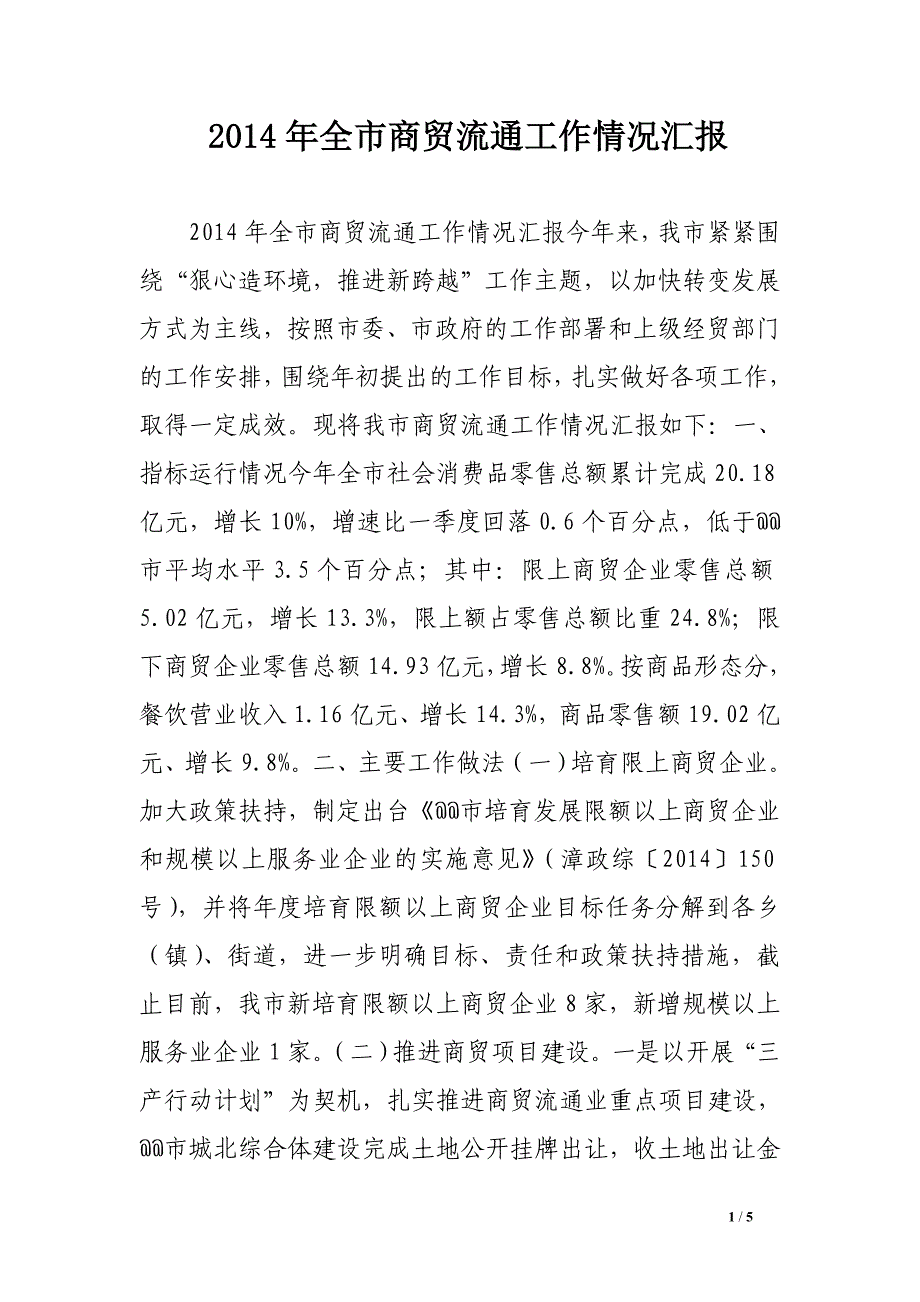 2014年全市商贸流通工作情况汇报

2014年全市商贸流通工作情况汇报今年来，我市紧紧围绕“狠心造环境，推进新跨越”工作主题，以加快转变发展方式为主线，按照市委、市政府的工作部署和上级经贸部门的工作安排，围绕年初提出的工作目标，扎实做好各项工作，取得一定成效。现将我市商贸流通工作情况汇报如下：一、指标运行情况今年全市社会消费品零售总额累计完成20.18亿元，增长10%，增速比一季度回落0.6个百分点，低于@@市平均水平3.5个百分点；其中：限上商贸企业零售总额5.02亿元，增长13.3%，限上额占零售总额比重24.8%；限下商贸企业零售总额14.93亿元，增长8.8%。按商品形态分，餐饮营业收入1.16亿元、增长14.3%，商品零售额19.02亿元、增长9.8%。二、主要工作做法（一）培育限上商贸企业。加大政策扶持，制定出台《@@市培育发展限额以上商贸企业和规模以上服务业企业的实施意见》（漳政综〔2014〕150号），并将年度培育限额以上商贸企业目标任务分解到各乡（镇）、街道，进一步明确目标、责任和政策扶持措施，截止目前，我市新培育限额以上商贸企业8家，新增规模以上服务业企业1家。（二）推进商贸项目建设。一是以开展“三产行动计划”为契机，扎实推进商贸流通业重点项目建设，@@市城北综合体建设完成土地公开挂牌出让，收土地出让金

1 / 5